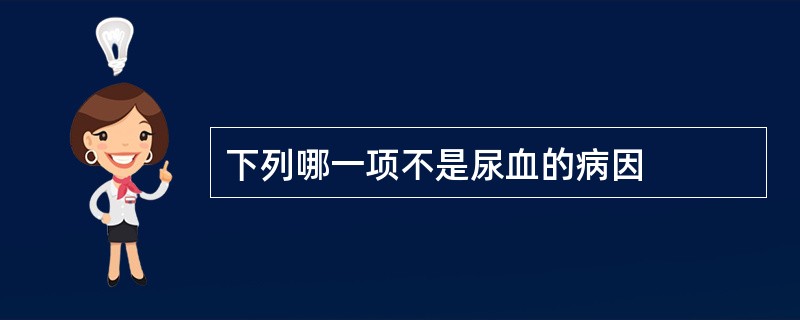 下列哪一项不是尿血的病因